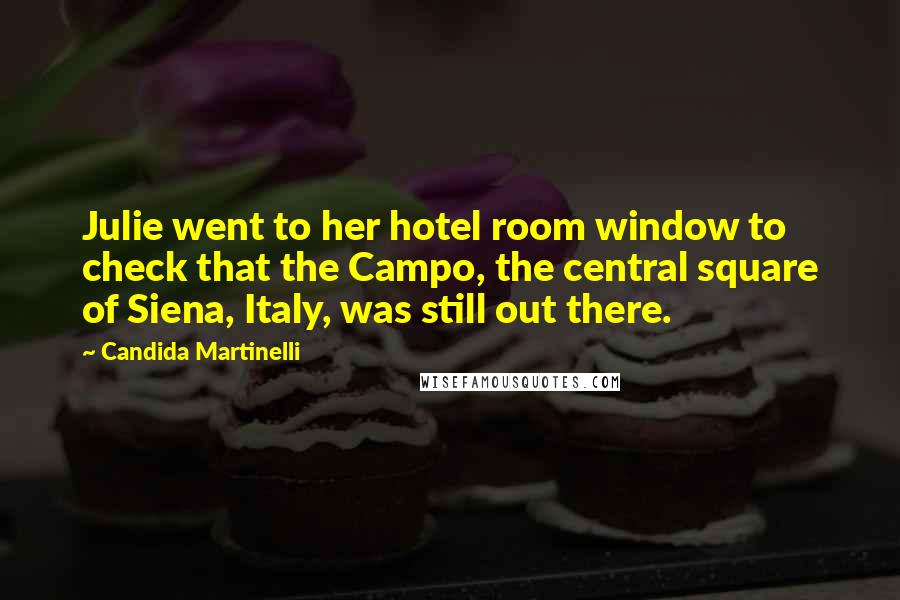 Julie went to her hotel room window to check that the Campo, the central square of Siena, Italy, was still out there.

~ Candida Martinelli

WISEFAMOUSQUOTES.COM